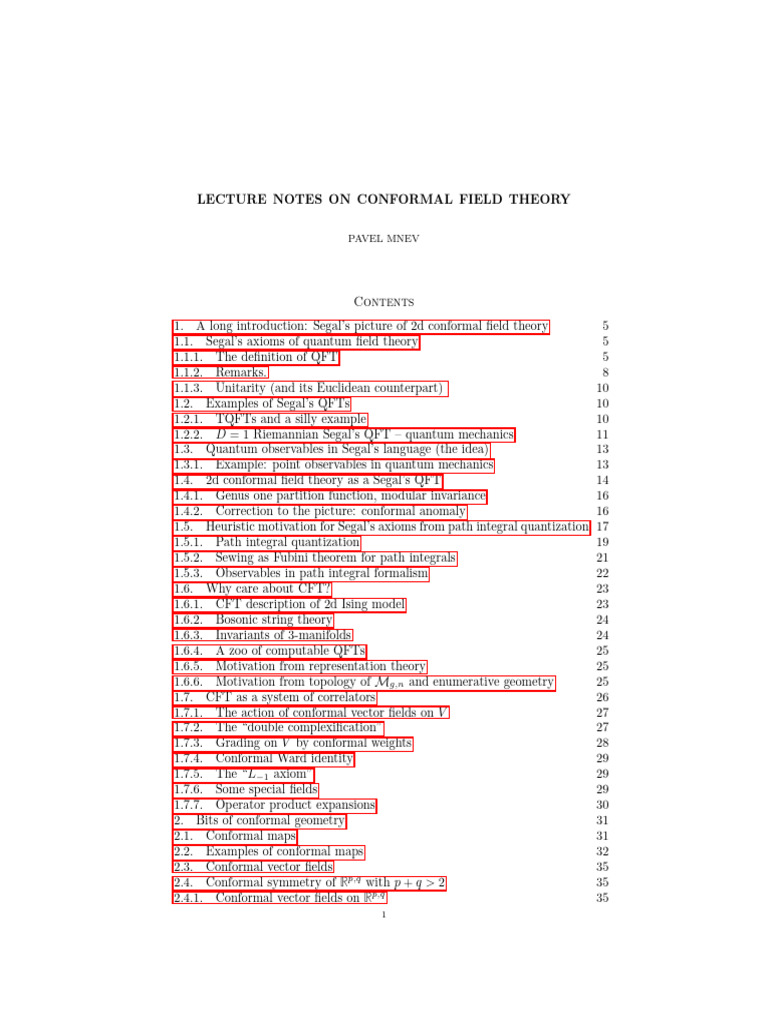 LECTURE NOTES ON CONFORMAL FIELD THEORY

PAVEL MNEV

Contents

1. A long introduction: Segal's picture of 2d conformal field theory 5
1.1. Segal's axioms of quantum field theory 5
1.1.1. The definition of QFT 5
1.1.2. Remarks. 8
1.1.3. Unitarity (and its Euclidean counterpart) 10
1.2. Examples of Segal's QFTs 10
1.2.1. TQFTs and a silly example 10
1.2.2. $D = 1$ Riemannian Segal's QFT – quantum mechanics 11
1.3. Quantum observables in Segal's language (the idea) 13
1.3.1. Example: point observables in quantum mechanics 13
1.4. 2d conformal field theory as a Segal's QFT 14
1.4.1. Genus one partition function, modular invariance 16
1.4.2. Correction to the picture: conformal anomaly 16
1.5. Heuristic motivation for Segal's axioms from path integral quantization 17
1.5.1. Path integral quantization 19
1.5.2. Sewing as Fubini theorem for path integrals 21
1.5.3. Observables in path integral formalism 22
1.6. Why care about CFT? 23
1.6.1. CFT description of 2d Ising model 23
1.6.2. Bosonic string theory 24
1.6.3. Invariants of 3-manifolds 24
1.6.4. A zoo of computable QFTs 25
1.6.5. Motivation from representation theory 25
1.6.6. Motivation from topology of $\mathcal{M}_{g,n}$ and enumerative geometry 25
1.7. CFT as a system of correlators 26
1.7.1. The action of conformal vector fields on $V$ 27
1.7.2. The "double complexification" 27
1.7.3. Grading on $V$ by conformal weights 28
1.7.4. Conformal Ward identity 29
1.7.5. The "$L_{-1}$ axiom" 29
1.7.6. Some special fields 29
1.7.7. Operator product expansions 30
2. Bits of conformal geometry 31
2.1. Conformal maps 31
2.2. Examples of conformal maps 32
2.3. Conformal vector fields 35
2.4. Conformal symmetry of $\mathbb{R}^{p,q}$ with $p + q > 2$ 35
2.4.1. Conformal vector fields on $\mathbb{R}^{p,q}$ 35

1